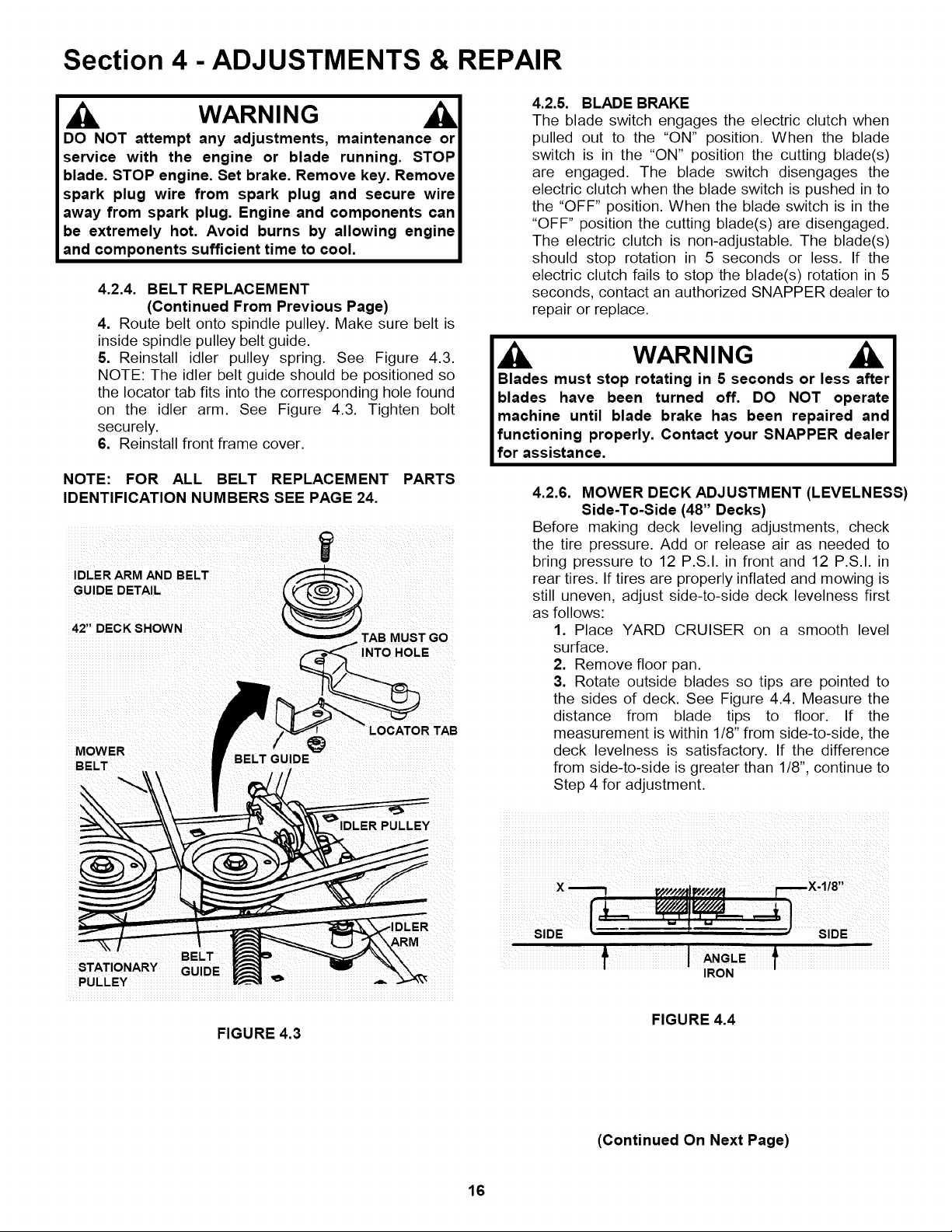 Section 4 - ADJUSTMENTS & REPAIR

WARNING

DO NOT attempt any adjustments, maintenance or service with the engine or blade running. STOP blade. STOP engine. Set brake. Remove key. Remove spark plug wire from spark plug and secure wire away from spark plug. Engine and components can be extremely hot. Avoid burns by allowing engine and components sufficient time to cool.

4.2.4. BELT REPLACEMENT
(Continued From Previous Page)

4. Route belt onto spindle pulley. Make sure belt is inside spindle pulley belt guide.

5. Reinstall idler pulley spring. See Figure 4.3. NOTE: The idler belt guide should be positioned so the locator tab fits into the corresponding hole found on the idler arm. See Figure 4.3. Tighten bolt securely.

6. Reinstall front frame cover.

NOTE: FOR ALL BELT REPLACEMENT PARTS IDENTIFICATION NUMBERS SEE PAGE 24.

IDLER ARM AND BELT GUIDE DETAIL

42" DECK SHOWN

TAB MUST GO INTO HOLE

LOCATOR TAB

MOWER BELT

BELT GUIDE

IDLER PULLEY

IDLER ARM

STATIONARY PULLEY

BELT GUIDE

FIGURE 4.3

4.2.5. BLADE BRAKE

The blade switch engages the electric clutch when pulled out to the "ON" position. When the blade switch is in the "ON" position the cutting blade(s) are engaged. The blade switch disengages the electric clutch when the blade switch is pushed in to the "OFF" position. When the blade switch is in the "OFF" position the cutting blade(s) are disengaged. The electric clutch is non-adjustable. The blade(s) should stop rotation in 5 seconds or less. If the electric clutch fails to stop the blade(s) rotation in 5 seconds, contact an authorized SNAPPER dealer to repair or replace.

WARNING

Blades must stop rotating in 5 seconds or less after blades have been turned off. DO NOT operate machine until blade brake has been repaired and functioning properly. Contact your SNAPPER dealer for assistance.

4.2.6. MOWER DECK ADJUSTMENT (LEVELNESS)
Side-To-Side (48" Decks)

Before making deck leveling adjustments, check the tire pressure. Add or release air as needed to bring pressure to 12 P.S.I. in front and 12 P.S.I. in rear tires. If tires are properly inflated and mowing is still uneven, adjust side-to-side deck levelness first as follows:

1. Place YARD CRUISER on a smooth level surface.

2. Remove floor pan.

3. Rotate outside blades so tips are pointed to the sides of deck. See Figure 4.4. Measure the distance from blade tips to floor. If the measurement is within 1/8" from side-to-side, the deck levelness is satisfactory. If the difference from side-to-side is greater than 1/8", continue to Step 4 for adjustment.

X

X-1/8"

SIDE

SIDE

ANGLE IRON

FIGURE 4.4

(Continued On Next Page)

16